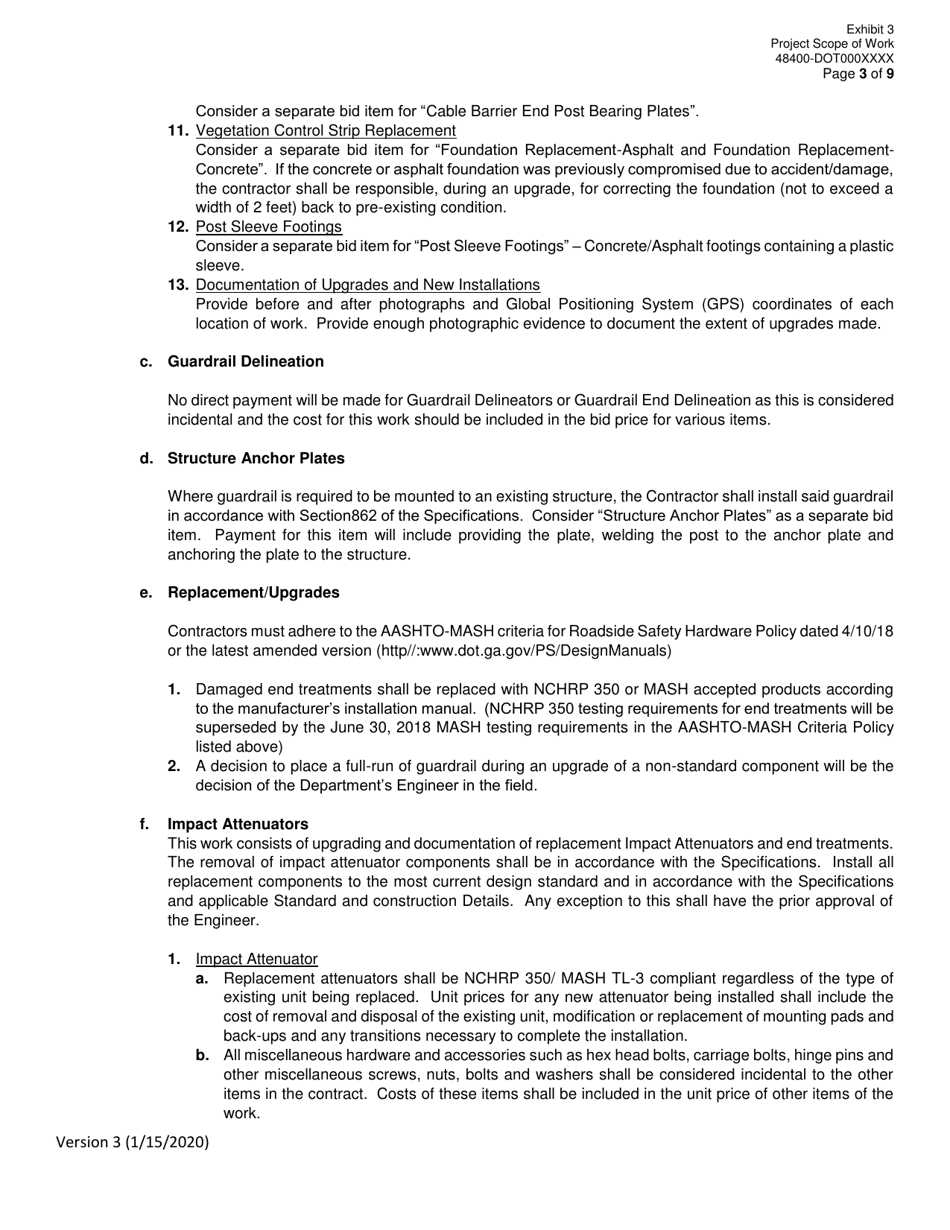 Exhibit 3
Project Scope of Work
48400-DOT000XXXX
Page 3 of 9

Consider a separate bid item for “Cable Barrier End Post Bearing Plates”.

11. Vegetation Control Strip Replacement
Consider a separate bid item for “Foundation Replacement-Asphalt and Foundation Replacement-Concrete”. If the concrete or asphalt foundation was previously compromised due to accident/damage, the contractor shall be responsible, during an upgrade, for correcting the foundation (not to exceed a width of 2 feet) back to pre-existing condition.

12. Post Sleeve Footings
Consider a separate bid item for “Post Sleeve Footings” – Concrete/Asphalt footings containing a plastic sleeve.

13. Documentation of Upgrades and New Installations
Provide before and after photographs and Global Positioning System (GPS) coordinates of each location of work. Provide enough photographic evidence to document the extent of upgrades made.

c. Guardrail Delineation

No direct payment will be made for Guardrail Delineators or Guardrail End Delineation as this is considered incidental and the cost for this work should be included in the bid price for various items.

d. Structure Anchor Plates

Where guardrail is required to be mounted to an existing structure, the Contractor shall install said guardrail in accordance with Section862 of the Specifications. Consider “Structure Anchor Plates” as a separate bid item. Payment for this item will include providing the plate, welding the post to the anchor plate and anchoring the plate to the structure.

e. Replacement/Upgrades

Contractors must adhere to the AASHTO-MASH criteria for Roadside Safety Hardware Policy dated 4/10/18 or the latest amended version (http//:www.dot.ga.gov/PS/DesignManuals)

1. Damaged end treatments shall be replaced with NCHRP 350 or MASH accepted products according to the manufacturer’s installation manual. (NCHRP 350 testing requirements for end treatments will be superseded by the June 30, 2018 MASH testing requirements in the AASHTO-MASH Criteria Policy listed above)

2. A decision to place a full-run of guardrail during an upgrade of a non-standard component will be the decision of the Department’s Engineer in the field.

f. Impact Attenuators
This work consists of upgrading and documentation of replacement Impact Attenuators and end treatments. The removal of impact attenuator components shall be in accordance with the Specifications. Install all replacement components to the most current design standard and in accordance with the Specifications and applicable Standard and construction Details. Any exception to this shall have the prior approval of the Engineer.

1. Impact Attenuator
a. Replacement attenuators shall be NCHRP 350/ MASH TL-3 compliant regardless of the type of existing unit being replaced. Unit prices for any new attenuator being installed shall include the cost of removal and disposal of the existing unit, modification or replacement of mounting pads and back-ups and any transitions necessary to complete the installation.
b. All miscellaneous hardware and accessories such as hex head bolts, carriage bolts, hinge pins and other miscellaneous screws, nuts, bolts and washers shall be considered incidental to the other items in the contract. Costs of these items shall be included in the unit price of other items of the work.

Version 3 (1/15/2020)